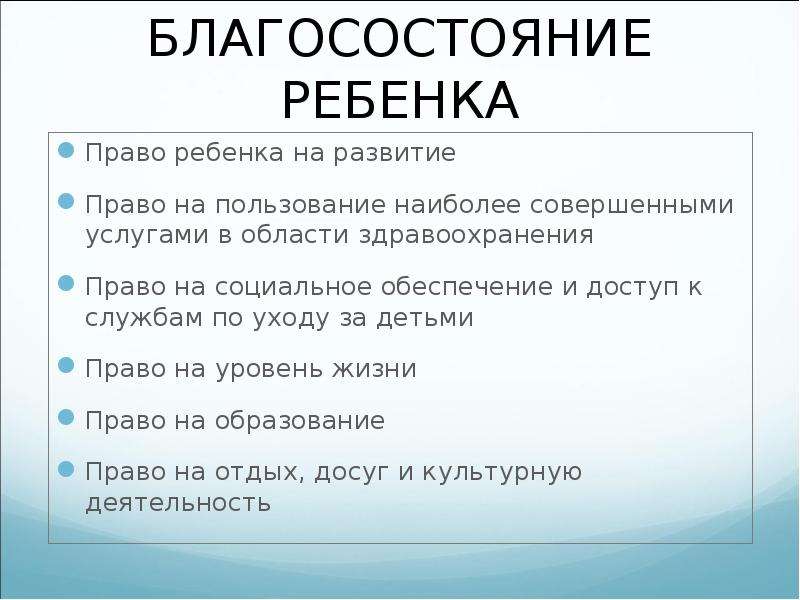 БЛАГОСОСТОЯНИЕ
РЕБЕНКА

• Право ребенка на развитие
• Право на пользование наиболее совершенными услугами в области здравоохранения
• Право на социальное обеспечение и доступ к службам по уходу за детьми
• Право на уровень жизни
• Право на образование
• Право на отдых, досуг и культурную деятельность